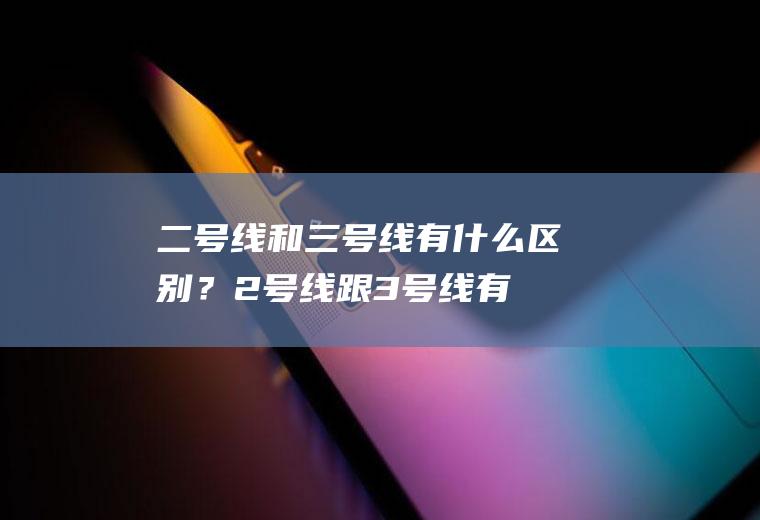 二号线和三号线有什么区别？2号线跟3号线有